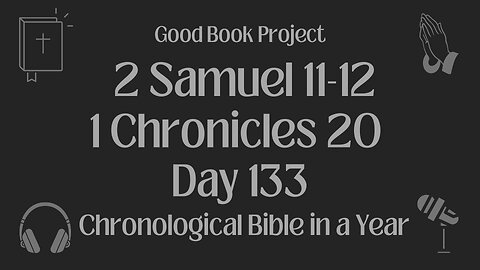 Good Book Project
2 Samuel 11-12
1 Chronicles 20
Day 133
Chronological Bible in a Year